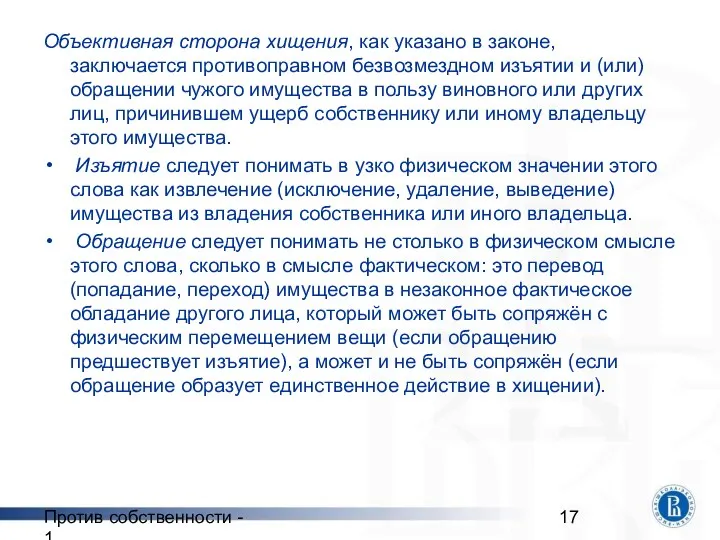 Объективная сторона хищения, как указано в законе, заключается противоправном безвозмездном изъятии и (или) обращении чужого имущества в пользу виновного или других лиц, причинившем ущерб собственнику или иному владельцу этого имущества.

• Изъятие следует понимать в узко физическом значении этого слова как извлечение (исключение, удаление, выведение) имущества из владения собственника или иного владельца.

• Обращение следует понимать не столько в физическом смысле этого слова, сколько в смысле фактическом: это перевод (попадание, переход) имущества в незаконное фактическое обладание другого лица, который может быть сопряжён с физическим перемещением вещи (если обращению предшествует изъятие), а может и не быть сопряжён (если обращение образует единственное действие в хищении).

Против собственности - 1

17